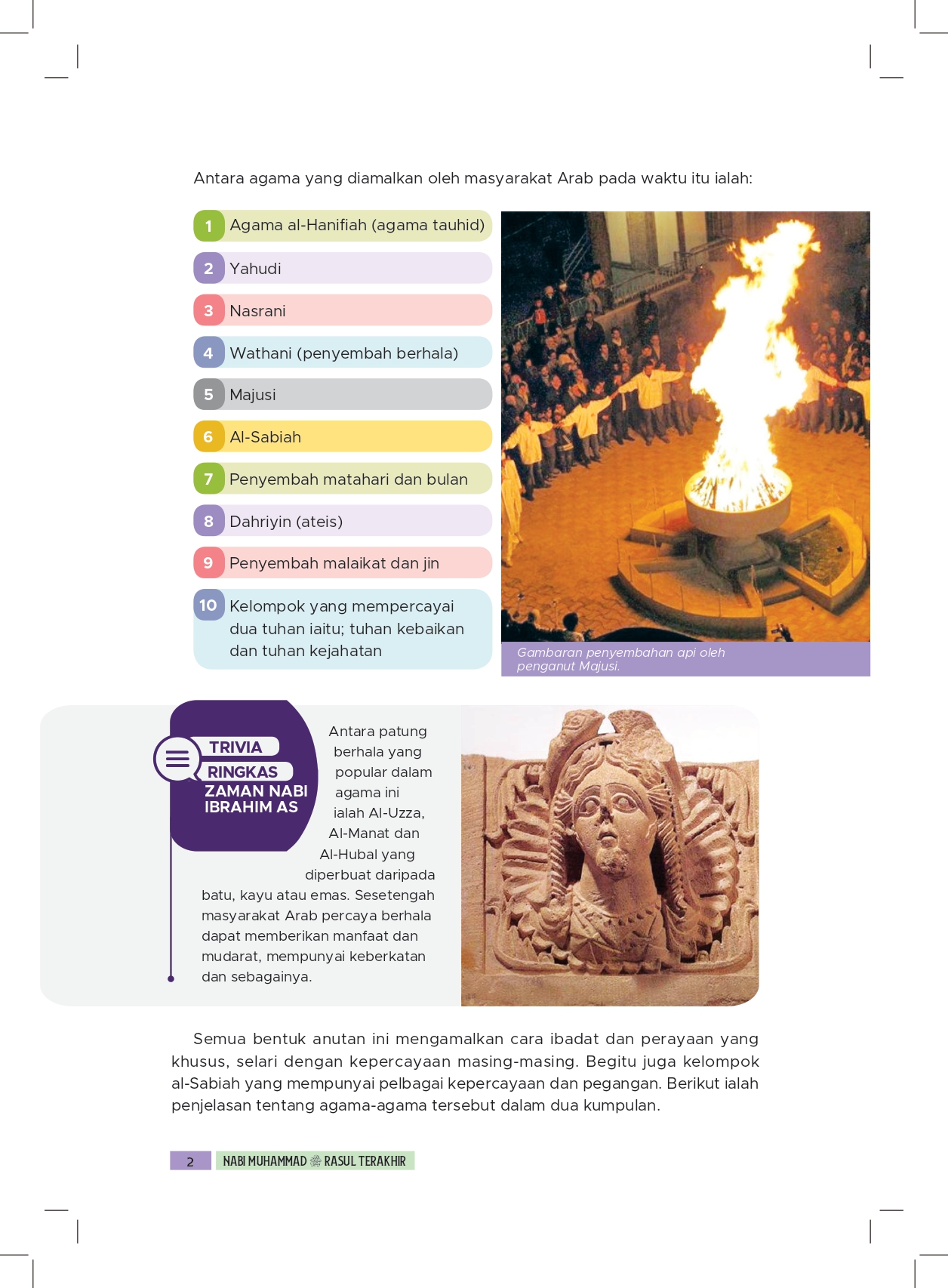 Antara agama yang diamalkan oleh masyarakat Arab pada waktu itu ialah:

1 Agama al-Hanifiah (agama tauhid)

2 Yahudi

3 Nasrani

4 Wathani (penyembah berhala)

5 Majusi

6 Al-Sabiah

7 Penyembah matahari dan bulan

8 Dahriyin (ateis)

9 Penyembah malaikat dan jin

10 Kelompok yang mempercayai dua tuhan iaitu; tuhan kebaikan dan tuhan kejahatan

Gambaran penyembahan api oleh penganut Majusi.

TRIVIA RINGKAS ZAMAN NABI IBRAHIM AS

Antara patung berhala yang popular dalam agama ini ialah Al-Uzza, Al-Manat dan Al-Hubal yang diperbuat daripada batu, kayu atau emas. Sesetengah masyarakat Arab percaya berhala dapat memberikan manfaat dan mudarat, mempunyai keberkatan dan sebagainya.

Semua bentuk anutan ini mengamalkan cara ibadat dan perayaan yang khusus, selari dengan kepercayaan masing-masing. Begitu juga kelompok al-Sabiah yang mempunyai pelbagai kepercayaan dan pegangan. Berikut ialah penjelasan tentang agama-agama tersebut dalam dua kumpulan.

2 NABI MUHAMMAD ﷺ RASUL TERAKHIR